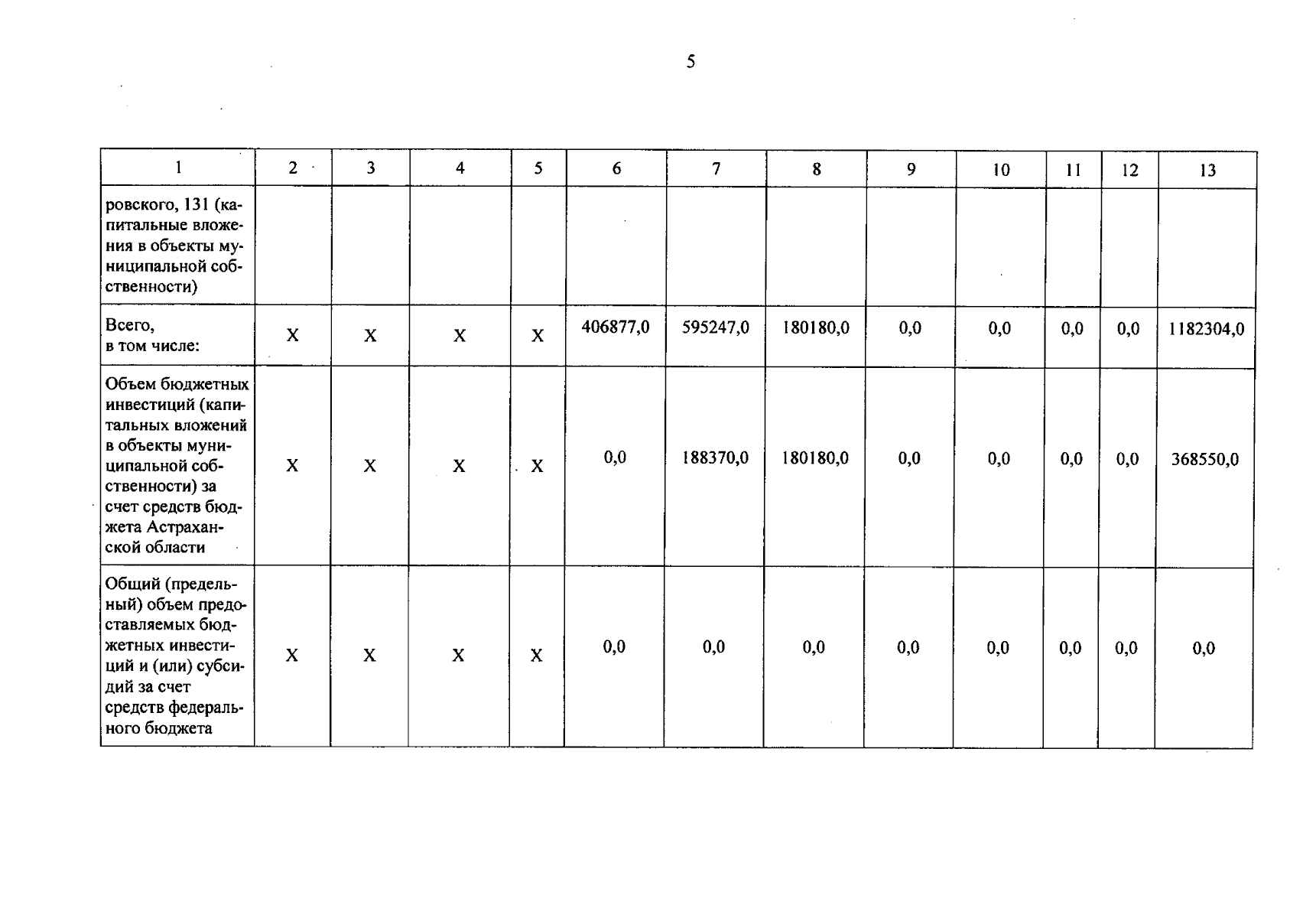 5

| 1 | 2 | 3 | 4 | 5 | 6 | 7 | 8 | 9 | 10 | 11 | 12 | 13 |
|---|---|---|---|---|---|---|---|---|---|---|---|---|
| ровского, 131 (капитальные вложения в объекты муниципальной собственности) | | | | | | | | | | | | |
| Всего, в том числе: | Х | Х | Х | Х | 406877,0 | 595247,0 | 180180,0 | 0,0 | 0,0 | 0,0 | 0,0 | 1182304,0 |
| Объем бюджетных инвестиций (капитальных вложений в объекты муниципальной собственности) за счет средств бюджета Астраханской области | Х | Х | Х | Х | 0,0 | 188370,0 | 180180,0 | 0,0 | 0,0 | 0,0 | 0,0 | 368550,0 |
| Общий (предельный) объем предоставляемых бюджетных инвестиций и (или) субсидий за счет средств федерального бюджета | Х | Х | Х | Х | 0,0 | 0,0 | 0,0 | 0,0 | 0,0 | 0,0 | 0,0 | 0,0 |